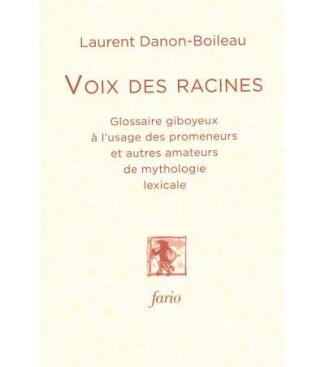 Laurent Danon-Boileau

VOIX DES RACINES

Glossaire giboyeux à l'usage des promeneurs et autres amateurs de mythologie lexicale

fario